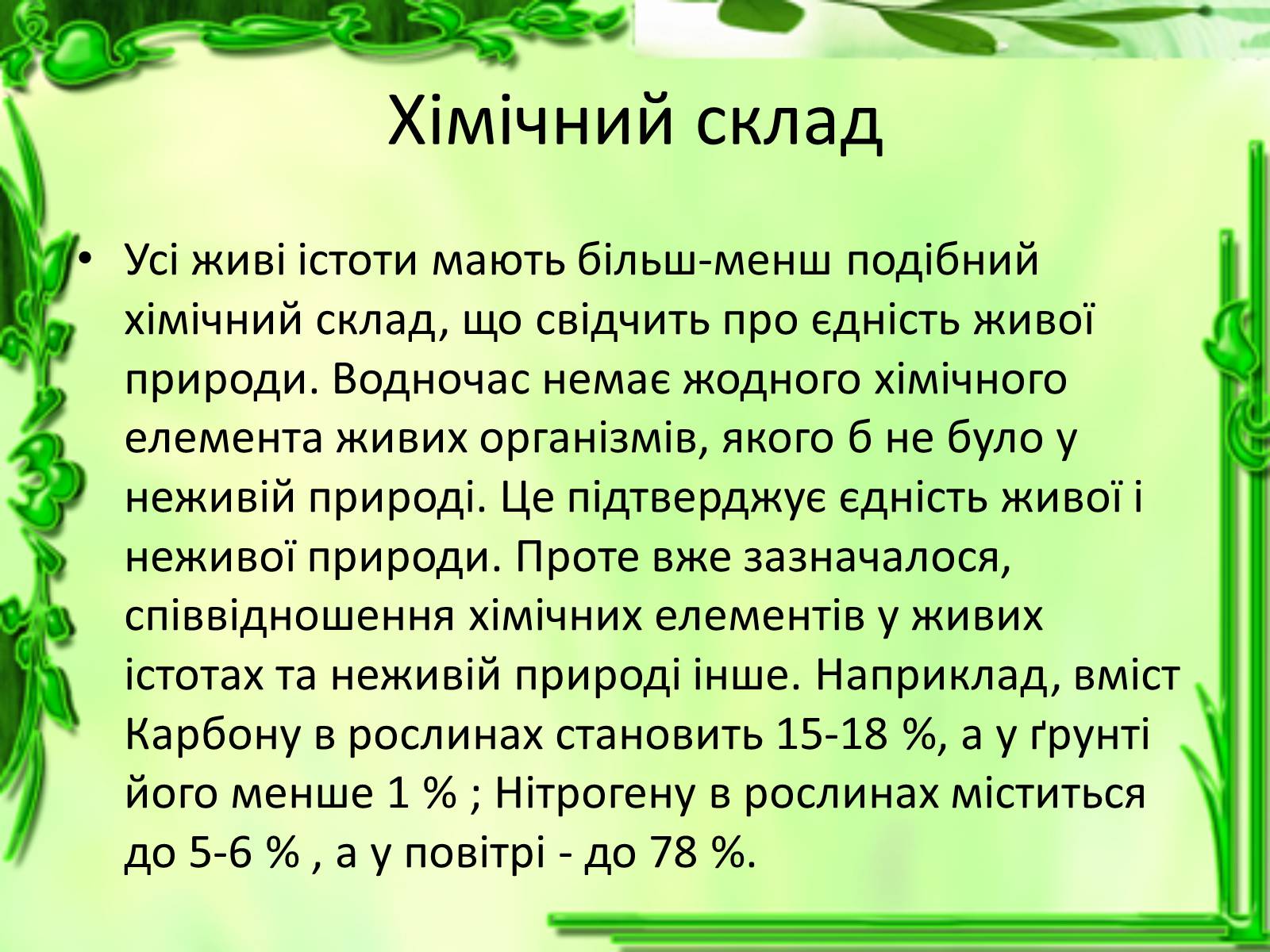 Хімічний склад

• Усі живі істоти мають більш-менш подібний хімічний склад, що свідчить про єдність живої природи. Водночас немає жодного хімічного елемента живих організмів, якого б не було у неживій природі. Це підтверджує єдність живої і неживої природи. Проте вже зазначалося, співвідношення хімічних елементів у живих істотах та неживій природі інше. Наприклад, вміст Карбону в рослинах становить 15-18 %, а у ґрунті його менше 1 % ; Нітрогену в рослинах міститься до 5-6 % , а у повітрі - до 78 %.